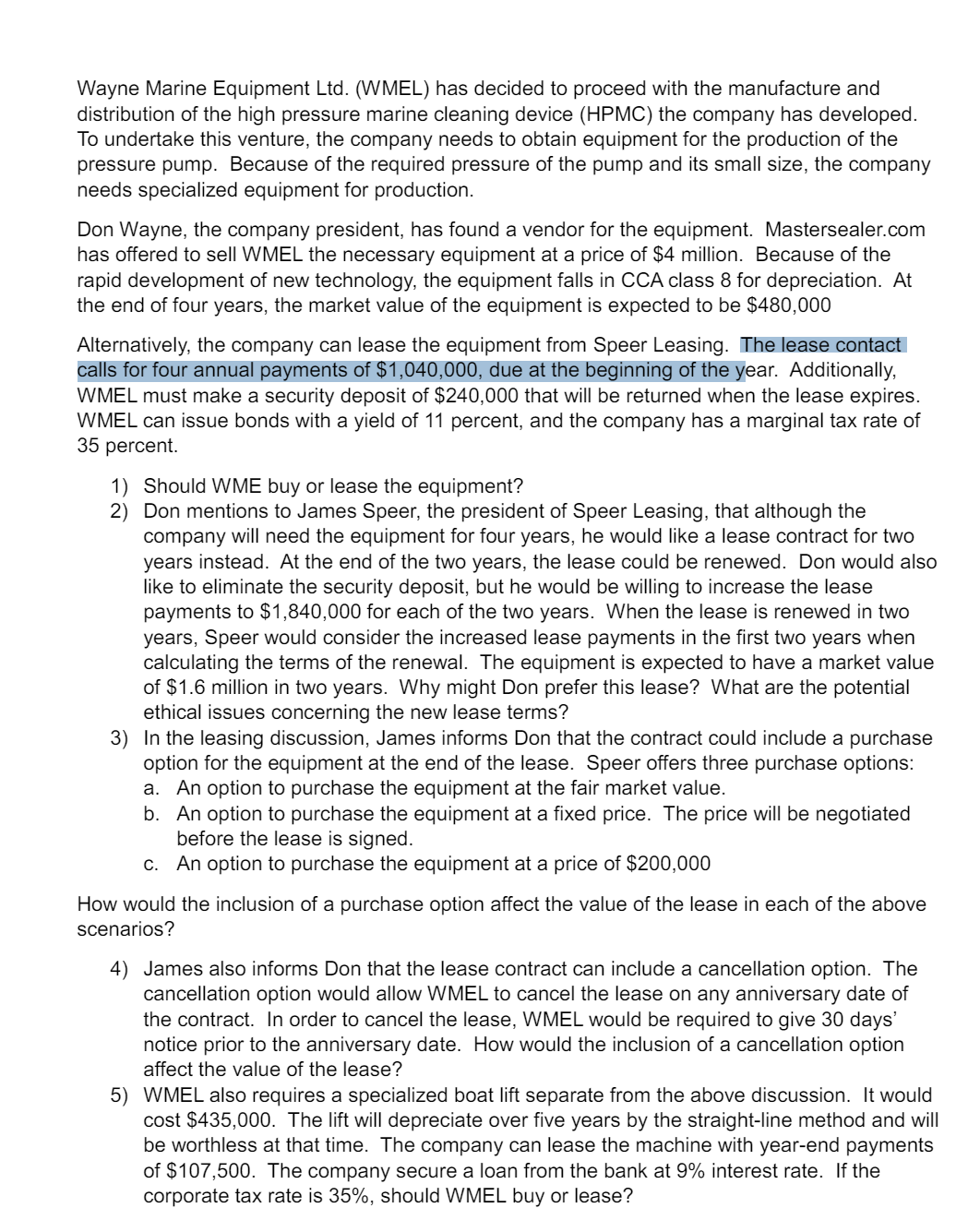 Wayne Marine Equipment Ltd. (WMEL) has decided to proceed with the manufacture and distribution of the high pressure marine cleaning device (HPMC) the company has developed. To undertake this venture, the company needs to obtain equipment for the production of the pressure pump. Because of the required pressure of the pump and its small size, the company needs specialized equipment for production.

Don Wayne, the company president, has found a vendor for the equipment. Mastersealer.com has offered to sell WMEL the necessary equipment at a price of \$4 million. Because of the rapid development of new technology, the equipment falls in CCA class 8 for depreciation. At the end of four years, the market value of the equipment is expected to be \$480,000

Alternatively, the company can lease the equipment from Speer Leasing. The lease contact calls for four annual payments of \$1,040,000, due at the beginning of the year. Additionally, WMEL must make a security deposit of \$240,000 that will be returned when the lease expires. WMEL can issue bonds with a yield of 11 percent, and the company has a marginal tax rate of 35 percent.

1) Should WME buy or lease the equipment?
2) Don mentions to James Speer, the president of Speer Leasing, that although the company will need the equipment for four years, he would like a lease contract for two years instead. At the end of the two years, the lease could be renewed. Don would also like to eliminate the security deposit, but he would be willing to increase the lease payments to \$1,840,000 for each of the two years. When the lease is renewed in two years, Speer would consider the increased lease payments in the first two years when calculating the terms of the renewal. The equipment is expected to have a market value of \$1.6 million in two years. Why might Don prefer this lease? What are the potential ethical issues concerning the new lease terms?
3) In the leasing discussion, James informs Don that the contract could include a purchase option for the equipment at the end of the lease. Speer offers three purchase options:
a. An option to purchase the equipment at the fair market value.
b. An option to purchase the equipment at a fixed price. The price will be negotiated before the lease is signed.
c. An option to purchase the equipment at a price of \$200,000

How would the inclusion of a purchase option affect the value of the lease in each of the above scenarios?

4) James also informs Don that the lease contract can include a cancellation option. The cancellation option would allow WMEL to cancel the lease on any anniversary date of the contract. In order to cancel the lease, WMEL would be required to give 30 days' notice prior to the anniversary date. How would the inclusion of a cancellation option affect the value of the lease?
5) WMEL also requires a specialized boat lift separate from the above discussion. It would cost \$435,000. The lift will depreciate over five years by the straight-line method and will be worthless at that time. The company can lease the machine with year-end payments of \$107,500. The company secure a loan from the bank at 9% interest rate. If the corporate tax rate is 35%, should WMEL buy or lease?